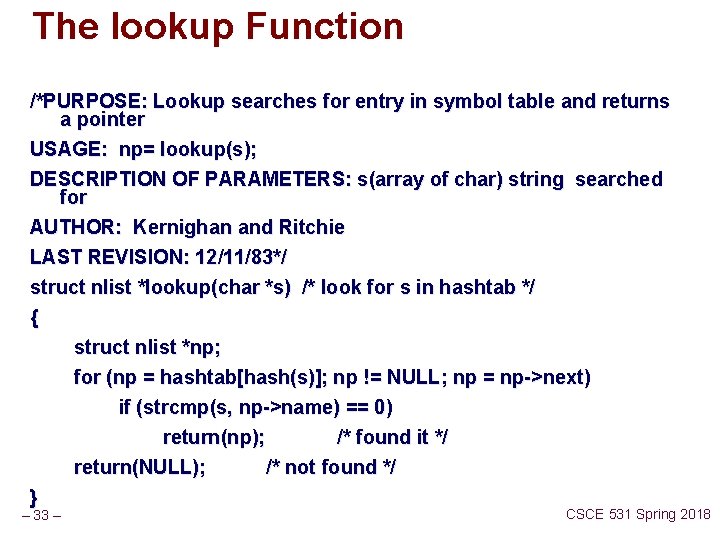 The lookup Function

/*PURPOSE: Lookup searches for entry in symbol table and returns a pointer

USAGE: np= lookup(s);

DESCRIPTION OF PARAMETERS: s(array of char) string searched for

AUTHOR: Kernighan and Ritchie

LAST REVISION: 12/11/83*/

struct nlist *lookup(char *s) /* look for s in hashtab */

{

struct nlist *np;

for (np = hashtab[hash(s)]; np != NULL; np = np->next)

if (strcmp(s, np->name) == 0)

return(np); /* found it */

return(NULL); /* not found */

}

– 33 –

CSCE 531 Spring 2018